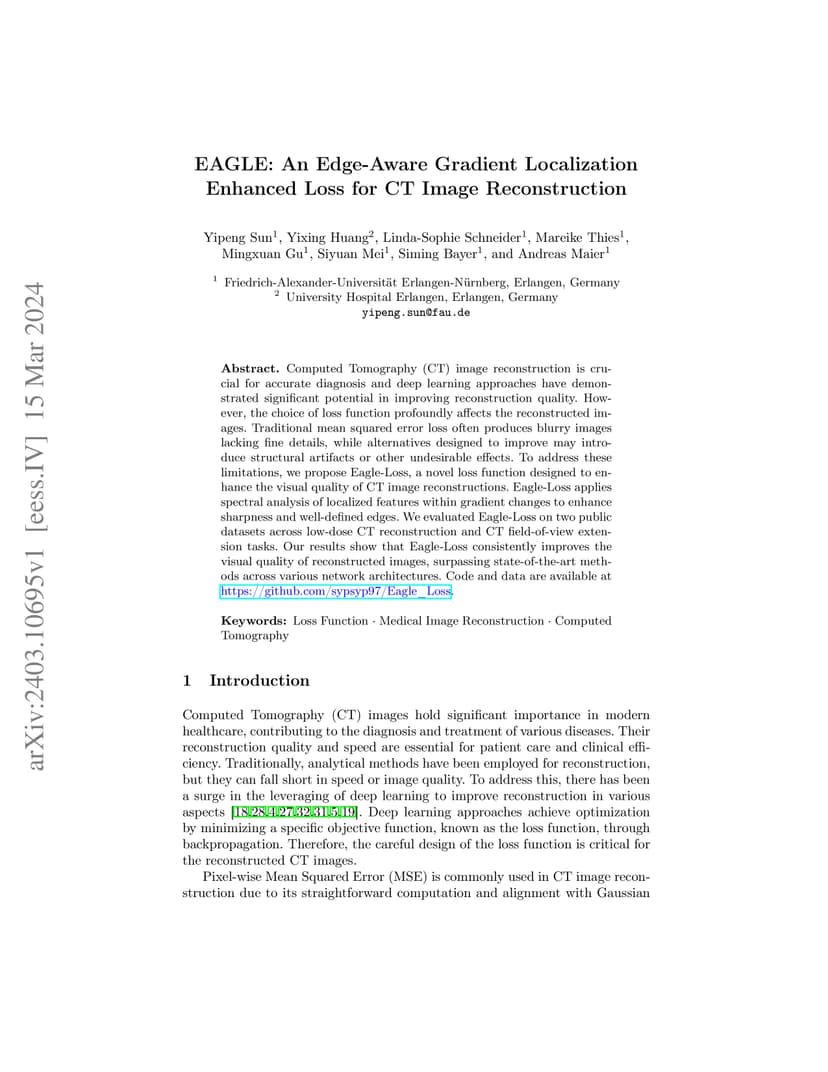 arXiv:2403.10695v1 [eess.IV] 15 Mar 2024

EAGLE: An Edge-Aware Gradient Localization Enhanced Loss for CT Image Reconstruction

Yipeng Sun$^1$, Yixing Huang$^2$, Linda-Sophie Schneider$^1$, Mareike Thies$^1$, Mingxuan Gu$^1$, Siyuan Mei$^1$, Siming Bayer$^1$, and Andreas Maier$^1$

$^1$ Friedrich-Alexander-Universität Erlangen-Nürnberg, Erlangen, Germany
$^2$ University Hospital Erlangen, Erlangen, Germany
yipeng.sun@fau.de

Abstract. Computed Tomography (CT) image reconstruction is crucial for accurate diagnosis and deep learning approaches have demonstrated significant potential in improving reconstruction quality. However, the choice of loss function profoundly affects the reconstructed images. Traditional mean squared error loss often produces blurry images lacking fine details, while alternatives designed to improve may introduce structural artifacts or other undesirable effects. To address these limitations, we propose Eagle-Loss, a novel loss function designed to enhance the visual quality of CT image reconstructions. Eagle-Loss applies spectral analysis of localized features within gradient changes to enhance sharpness and well-defined edges. We evaluated Eagle-Loss on two public datasets across low-dose CT reconstruction and CT field-of-view extension tasks. Our results show that Eagle-Loss consistently improves the visual quality of reconstructed images, surpassing state-of-the-art methods across various network architectures. Code and data are available at https://github.com/sypsyp97/Eagle_Loss.

Keywords: Loss Function · Medical Image Reconstruction · Computed Tomography

1 Introduction

Computed Tomography (CT) images hold significant importance in modern healthcare, contributing to the diagnosis and treatment of various diseases. Their reconstruction quality and speed are essential for patient care and clinical efficiency. Traditionally, analytical methods have been employed for reconstruction, but they can fall short in speed or image quality. To address this, there has been a surge in the leveraging of deep learning to improve reconstruction in various aspects [18,28,4,27,32,31,5,19]. Deep learning approaches achieve optimization by minimizing a specific objective function, known as the loss function, through backpropagation. Therefore, the careful design of the loss function is critical for the reconstructed CT images.

Pixel-wise Mean Squared Error (MSE) is commonly used in CT image reconstruction due to its straightforward computation and alignment with Gaussian